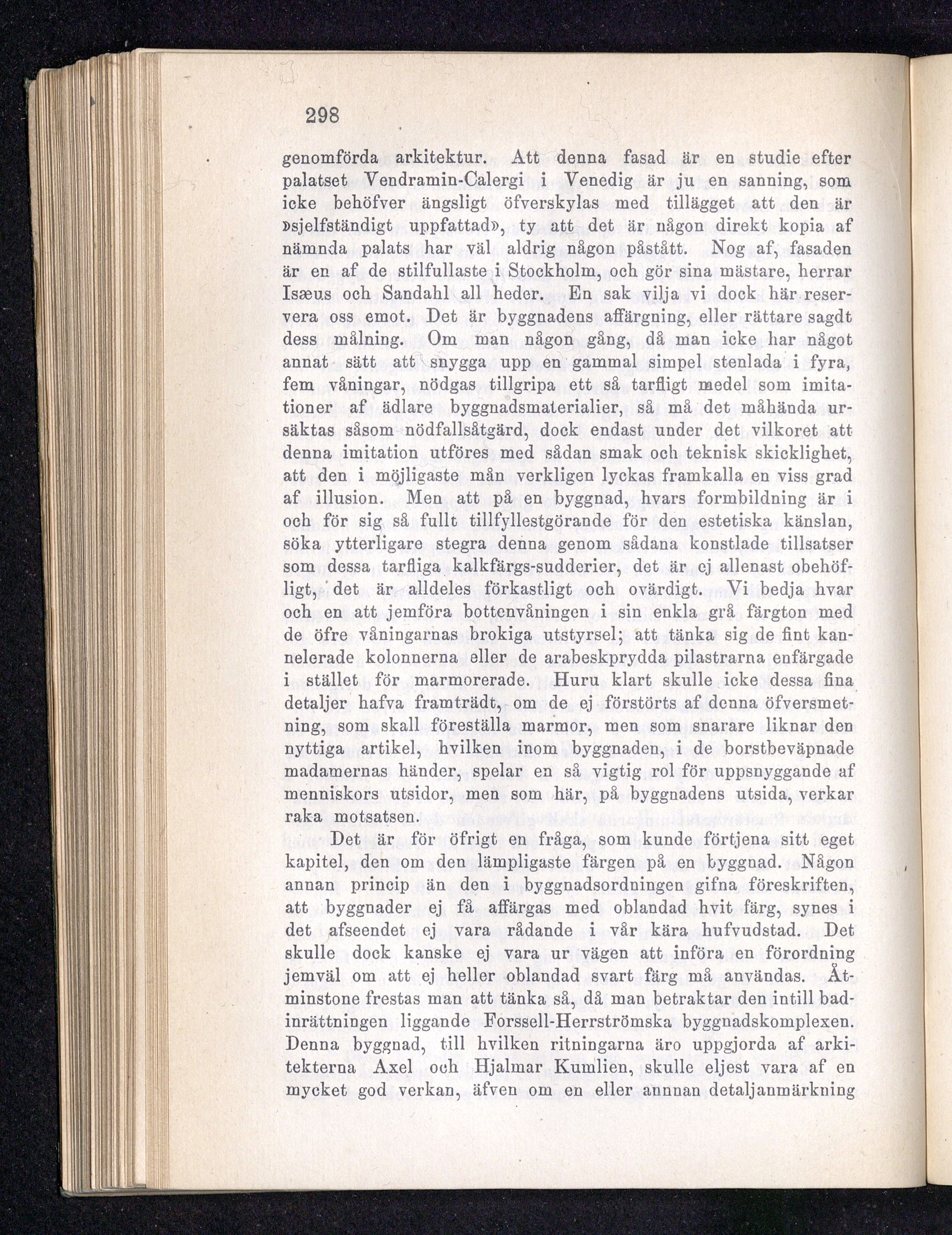 298

genomförda arkitektur. Att denna fasad är en studie efter palatset Vendramin-Calergi i Venedig är ju en sanning, som icke behöfver ängsligt öfverskylas med tillägget att den är »sjelfständigt uppfattad», ty att det är någon direkt kopia af nämnda palats har väl aldrig någon påstått. Nog af, fasaden är en af de stilfullaste i Stockholm, och gör sina mästare, herrar Isæus och Sandahl all heder. En sak vilja vi dock här reservera oss emot. Det är byggnadens affärgning, eller rättare sagdt dess målning. Om man någon gång, då man icke har något annat sätt att snygga upp en gammal simpel stenlada i fyra, fem våningar, nödgas tillgripa ett så tarfligt medel som imitationer af ädlare byggnadsmaterialier, så må det måhända ursäktas såsom nödfallsåtgärd, dock endast under det vilkoret att denna imitation utföres med sådan smak och teknisk skicklighet, att den i möjligaste mån verkligen lyckas framkalla en viss grad af illusion. Men att på en byggnad, hvars formbildning är i och för sig så fullt tillfyllestgörande för den estetiska känslan, söka ytterligare stegra denna genom sådana konstlade tillsatser som dessa tarfliga kalkfärgs-sudderier, det är ej allenast obehöfligt, det är alldeles förkastligt och ovärdigt. Vi bedja hvar och en att jemföra bottenvåningen i sin enkla grå färgton med de öfre våningarnas brokiga utstyrsel; att tänka sig de fint kannelerade kolonnerna eller de arabeskprydda pilastrarna enfärgade i stället för marmorerade. Huru klart skulle icke dessa fina detaljer hafva framträdt, om de ej förstörts af denna öfversmetning, som skall föreställa marmor, men som snarare liknar den nyttiga artikel, hvilken inom byggnaden, i de borstbeväpnade madamernas händer, spelar en så vigtig rol för uppsnyggande af menniskors utsidor, men som här, på byggnadens utsida, verkar raka motsatsen.

Det är för öfrigt en fråga, som kunde förtjena sitt eget kapitel, den om den lämpligaste färgen på en byggnad. Någon annan princip än den i byggnadsordningen gifna föreskriften, att byggnader ej få affärgas med oblandad hvit färg, synes i det afseendet ej vara rådande i vår kära hufvudstad. Det skulle dock kanske ej vara ur vägen att införa en förordning jemväl om att ej heller oblandad svart färg må användas. Åtminstone frestas man att tänka så, då man betraktar den intill badinrättningen liggande Forssell-Herrströmska byggnadskomplexen. Denna byggnad, till hvilken ritningarna äro uppgjorda af arkitekterna Axel och Hjalmar Kumlien, skulle eljest vara af en mycket god verkan, äfven om en eller annnan detaljanmärkning